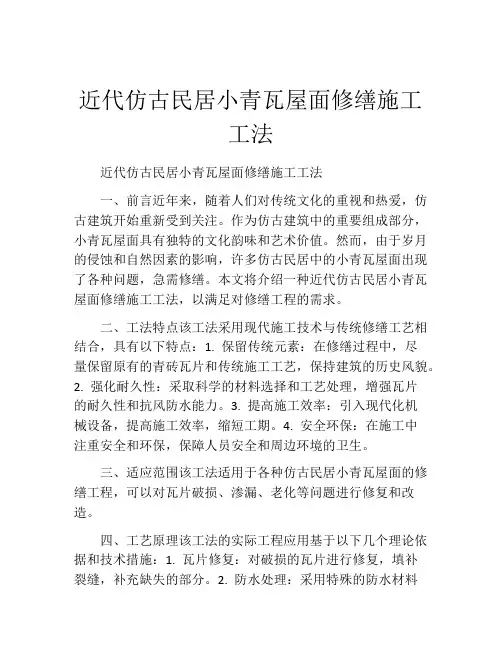 近代仿古民居小青瓦屋面修缮施工工法

近代仿古民居小青瓦屋面修缮施工工法

一、前言近年来，随着人们对传统文化的重视和热爱，仿古建筑开始重新受到关注。作为仿古建筑中的重要组成部分，小青瓦屋面具有独特的文化韵味和艺术价值。然而，由于岁月的侵蚀和自然因素的影响，许多仿古民居中的小青瓦屋面出现了各种问题，急需修缮。本文将介绍一种近代仿古民居小青瓦屋面修缮施工工法，以满足对修缮工程的需求。

二、工法特点该工法采用现代施工技术与传统修缮工艺相结合，具有以下特点：1. 保留传统元素：在修缮过程中，尽量保留原有的青砖瓦片和传统施工工艺，保持建筑的历史风貌。2. 强化耐久性：采取科学的材料选择和工艺处理，增强瓦片的耐久性和抗风防水能力。3. 提高施工效率：引入现代化机械设备，提高施工效率，缩短工期。4. 安全环保：在施工中注重安全和环保，保障人员安全和周边环境的卫生。

三、适应范围该工法适用于各种仿古民居小青瓦屋面的修缮工程，可以对瓦片破损、渗漏、老化等问题进行修复和改造。

四、工艺原理该工法的实际工程应用基于以下几个理论依据和技术措施：1. 瓦片修复：对破损的瓦片进行修复，填补裂缝，补充缺失的部分。2. 防水处理：采用特殊的防水材料